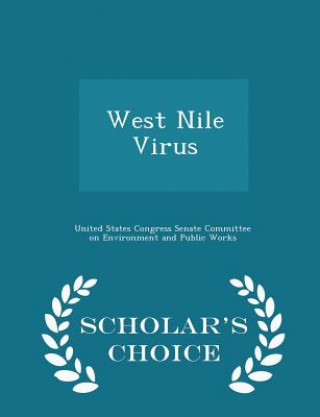 West Nile Virus

United States Congress Senate Committee on Environment and Public Works

SCHOLAR'S CHOICE